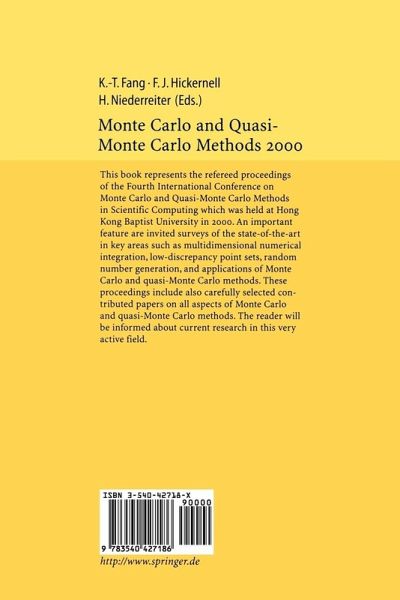 K.-T. Fang · F. J. Hickernell
H. Niederreiter (Eds.)

Monte Carlo and Quasi-Monte Carlo Methods 2000

This book represents the refereed proceedings of the Fourth International Conference on Monte Carlo and Quasi-Monte Carlo Methods in Scientific Computing which was held at Hong Kong Baptist University in 2000. An important feature are invited surveys of the state-of-the-art in key areas such as multidimensional numerical integration, low-discrepancy point sets, random number generation, and applications of Monte Carlo and quasi-Monte Carlo methods. These proceedings include also carefully selected contributed papers on all aspects of Monte Carlo and quasi-Monte Carlo methods. The reader will be informed about current research in this very active field.

ISBN 3-540-42718-X
90000
9 783540 427186

http://www.springer.de